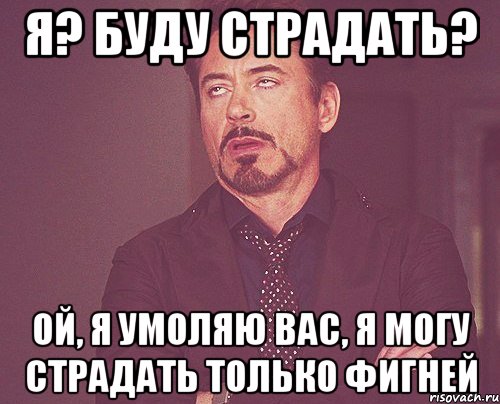 Я? БУДУ СТРАДАТЬ?

ОЙ, Я УМОЛЯЮ ВАС, Я МОГУ СТРАДАТЬ ТОЛЬКО ФИГНЕЙ

risovach.ru